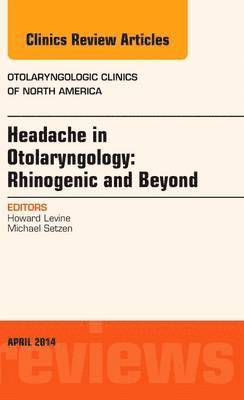 Clinics Review Articles

OTOLARYNGOLOGIC CLINICS OF NORTH AMERICA

Headache in Otolaryngology: Rhinogenic and Beyond

EDITORS
Howard Levine
Michael Setzen

APRIL 2014

reviews